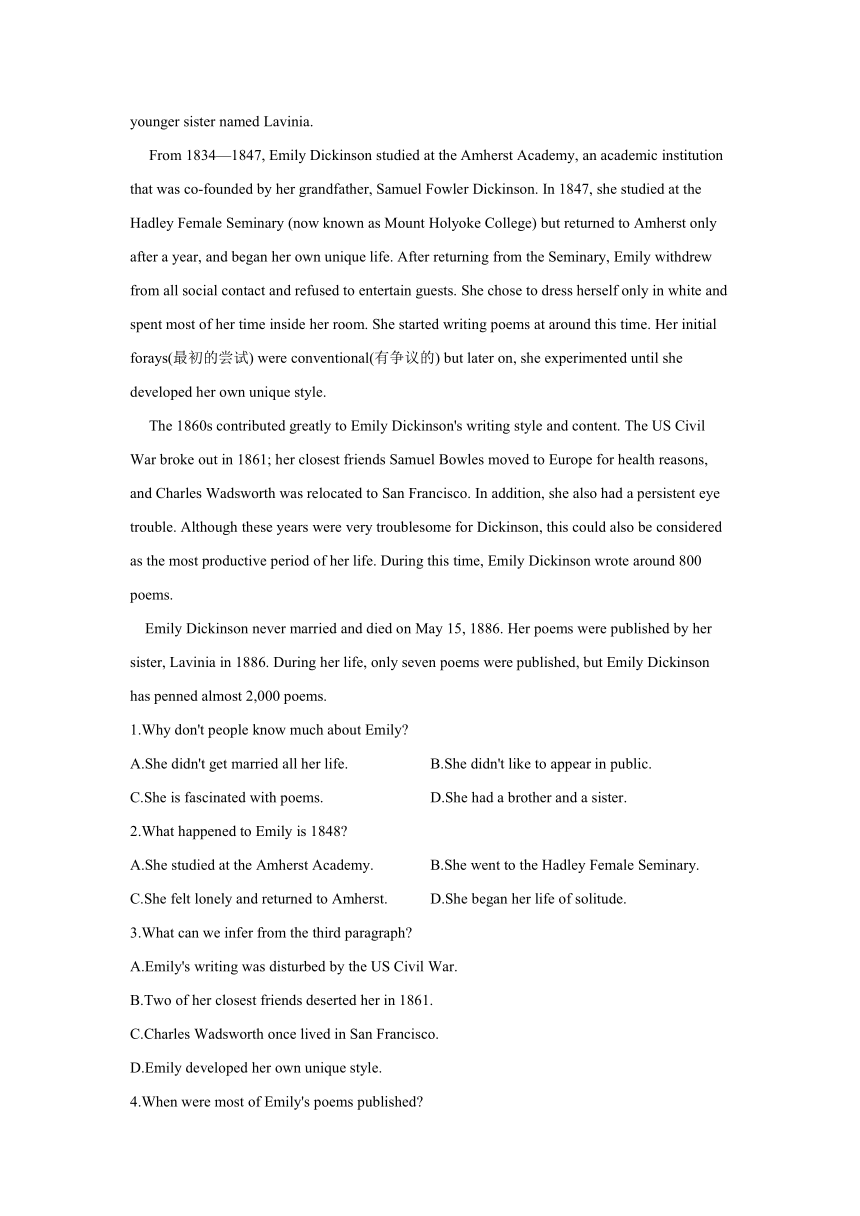 younger sister named Lavinia.

From 1834—1847, Emily Dickinson studied at the Amherst Academy, an academic institution that was co-founded by her grandfather, Samuel Fowler Dickinson. In 1847, she studied at the Hadley Female Seminary (now known as Mount Holyoke College) but returned to Amherst only after a year, and began her own unique life. After returning from the Seminary, Emily withdrew from all social contact and refused to entertain guests. She chose to dress herself only in white and spent most of her time inside her room. She started writing poems at around this time. Her initial forays(最初的尝试) were conventional(有争议的) but later on, she experimented until she developed her own unique style.

The 1860s contributed greatly to Emily Dickinson's writing style and content. The US Civil War broke out in 1861; her closest friends Samuel Bowles moved to Europe for health reasons, and Charles Wadsworth was relocated to San Francisco. In addition, she also had a persistent eye trouble. Although these years were very troublesome for Dickinson, this could also be considered as the most productive period of her life. During this time, Emily Dickinson wrote around 800 poems.

Emily Dickinson never married and died on May 15, 1886. Her poems were published by her sister, Lavinia in 1886. During her life, only seven poems were published, but Emily Dickinson has penned almost 2,000 poems.

1.Why don't people know much about Emily?

A.She didn't get married all her life.
B.She didn't like to appear in public.
C.She is fascinated with poems.
D.She had a brother and a sister.

2.What happened to Emily is 1848?

A.She studied at the Amherst Academy.
B.She went to the Hadley Female Seminary.
C.She felt lonely and returned to Amherst.
D.She began her life of solitude.

3.What can we infer from the third paragraph?

A.Emily's writing was disturbed by the US Civil War.
B.Two of her closest friends deserted her in 1861.
C.Charles Wadsworth once lived in San Francisco.
D.Emily developed her own unique style.

4.When were most of Emily's poems published?